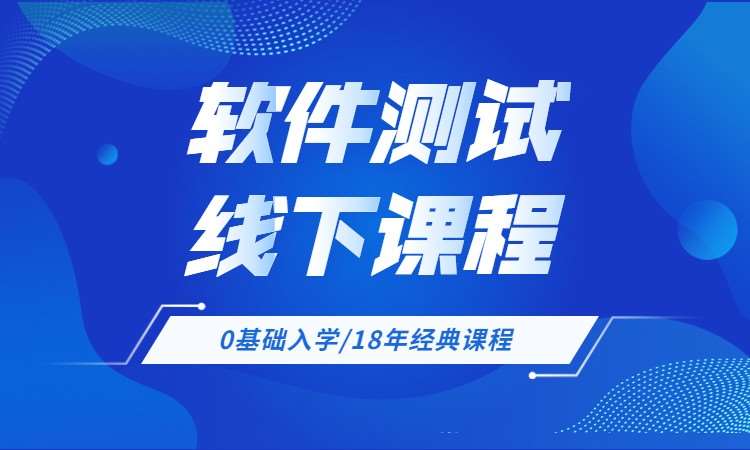 软件测试
线下课程

0基础入学/18年经典课程